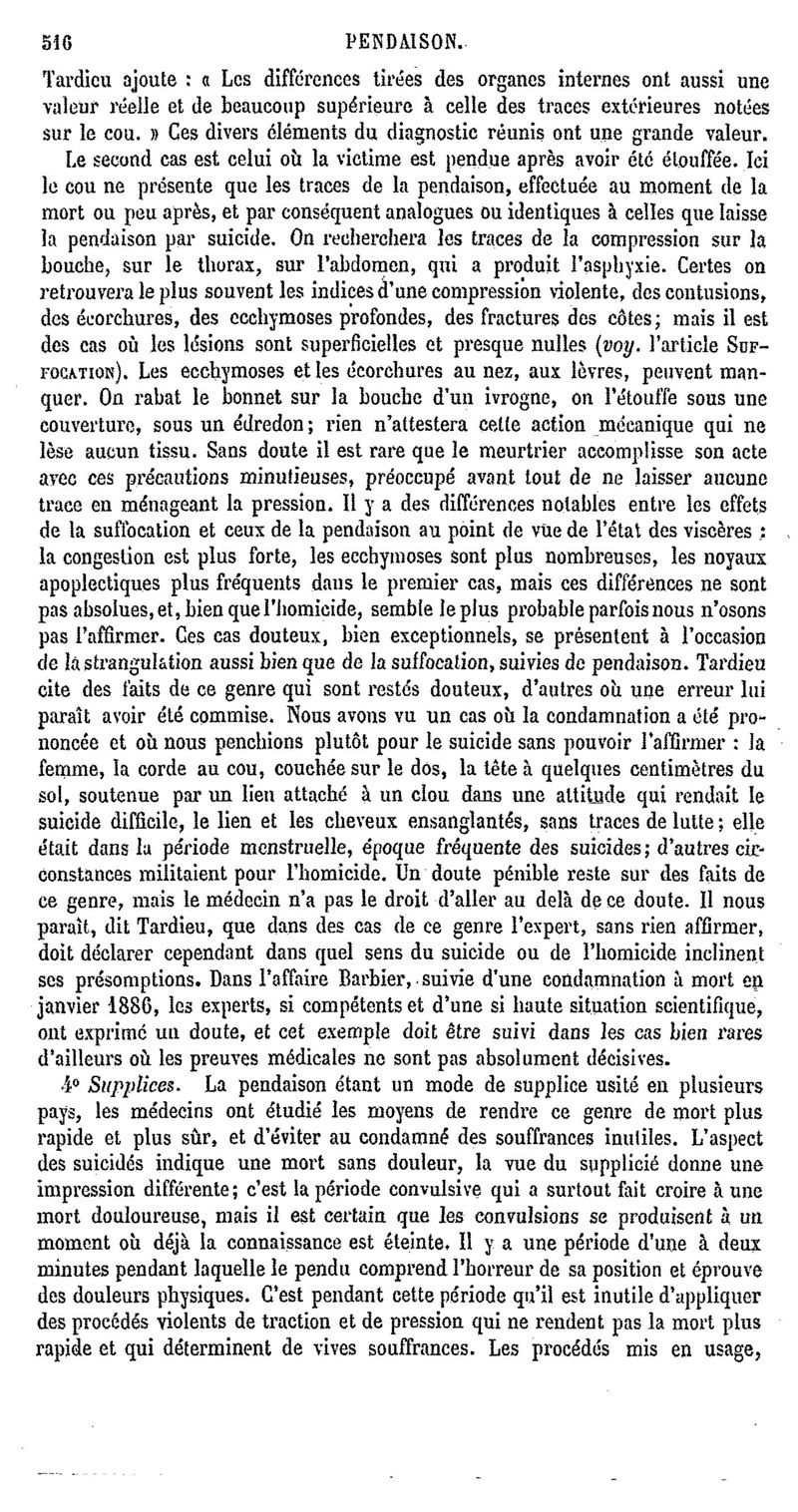 516 PENDAISON.

Tardieu ajoute : « Les différences tirées des organes internes ont aussi une valeur réelle et de beaucoup supérieure à celle des traces extérieures notées sur le cou. » Ces divers éléments du diagnostic réunis ont une grande valeur.

Le second cas est celui où la victime est pendue après avoir été étouffée. Ici le cou ne présente que les traces de la pendaison, effectuée au moment de la mort ou peu après, et par conséquent analogues ou identiques à celles que laisse la pendaison par suicide. On recherchera les traces de la compression sur la bouche, sur le thorax, sur l'abdomen, qui a produit l'asphyxie. Certes on retrouvera le plus souvent les indices d'une compression violente, des contusions, des écorchures, des ecchymoses profondes, des fractures des côtes; mais il est des cas où les lésions sont superficielles et presque nulles (voy. l'article SUFFOCATION). Les ecchymoses et les écorchures au nez, aux lèvres, peuvent manquer. On rabat le bonnet sur la bouche d'un ivrogne, on l'étouffe sous une couverture, sous un édredon; rien n'attestera cette action mécanique qui ne lèse aucun tissu. Sans doute il est rare que le meurtrier accomplisse son acte avec ces précautions minutieuses, préoccupé avant tout de ne laisser aucune trace en ménageant la pression. Il y a des différences notables entre les effets de la suffocation et ceux de la pendaison au point de vue de l'état des viscères : la congestion est plus forte, les ecchymoses sont plus nombreuses, les noyaux apoplectiques plus fréquents dans le premier cas, mais ces différences ne sont pas absolues, et, bien que l'homicide, semble le plus probable parfois nous n'osons pas l'affirmer. Ces cas douteux, bien exceptionnels, se présentent à l'occasion de la strangulation aussi bien que de la suffocation, suivies de pendaison. Tardieu cite des faits de ce genre qui sont restés douteux, d'autres où une erreur lui paraît avoir été commise. Nous avons vu un cas où la condamnation a été prononcée et où nous penchions plutôt pour le suicide sans pouvoir l'affirmer : la femme, la corde au cou, couchée sur le dos, la tête à quelques centimètres du sol, soutenue par un lien attaché à un clou dans une attitude qui rendait le suicide difficile, le lien et les cheveux ensanglantés, sans traces de lutte; elle était dans la période menstruelle, époque fréquente des suicides; d'autres circonstances militaient pour l'homicide. Un doute pénible reste sur des faits de ce genre, mais le médecin n'a pas le droit d'aller au delà de ce doute. Il nous paraît, dit Tardieu, que dans des cas de ce genre l'expert, sans rien affirmer, doit déclarer cependant dans quel sens du suicide ou de l'homicide inclinent ses présomptions. Dans l'affaire Barbier, suivie d'une condamnation à mort en janvier 1886, les experts, si compétents et d'une si haute situation scientifique, ont exprimé un doute, et cet exemple doit être suivi dans les cas bien rares d'ailleurs où les preuves médicales ne sont pas absolument décisives.

4° Supplices. La pendaison étant un mode de supplice usité en plusieurs pays, les médecins ont étudié les moyens de rendre ce genre de mort plus rapide et plus sûr, et d'éviter au condamné des souffrances inutiles. L'aspect des suicidés indique une mort sans douleur, la vue du supplicié donne une impression différente; c'est la période convulsive qui a surtout fait croire à une mort douloureuse, mais il est certain que les convulsions se produisent à un moment où déjà la connaissance est éteinte. Il y a une période d'une à deux minutes pendant laquelle le pendu comprend l'horreur de sa position et éprouve des douleurs physiques. C'est pendant cette période qu'il est inutile d'appliquer des procédés violents de traction et de pression qui ne rendent pas la mort plus rapide et qui déterminent de vives souffrances. Les procédés mis en usage,